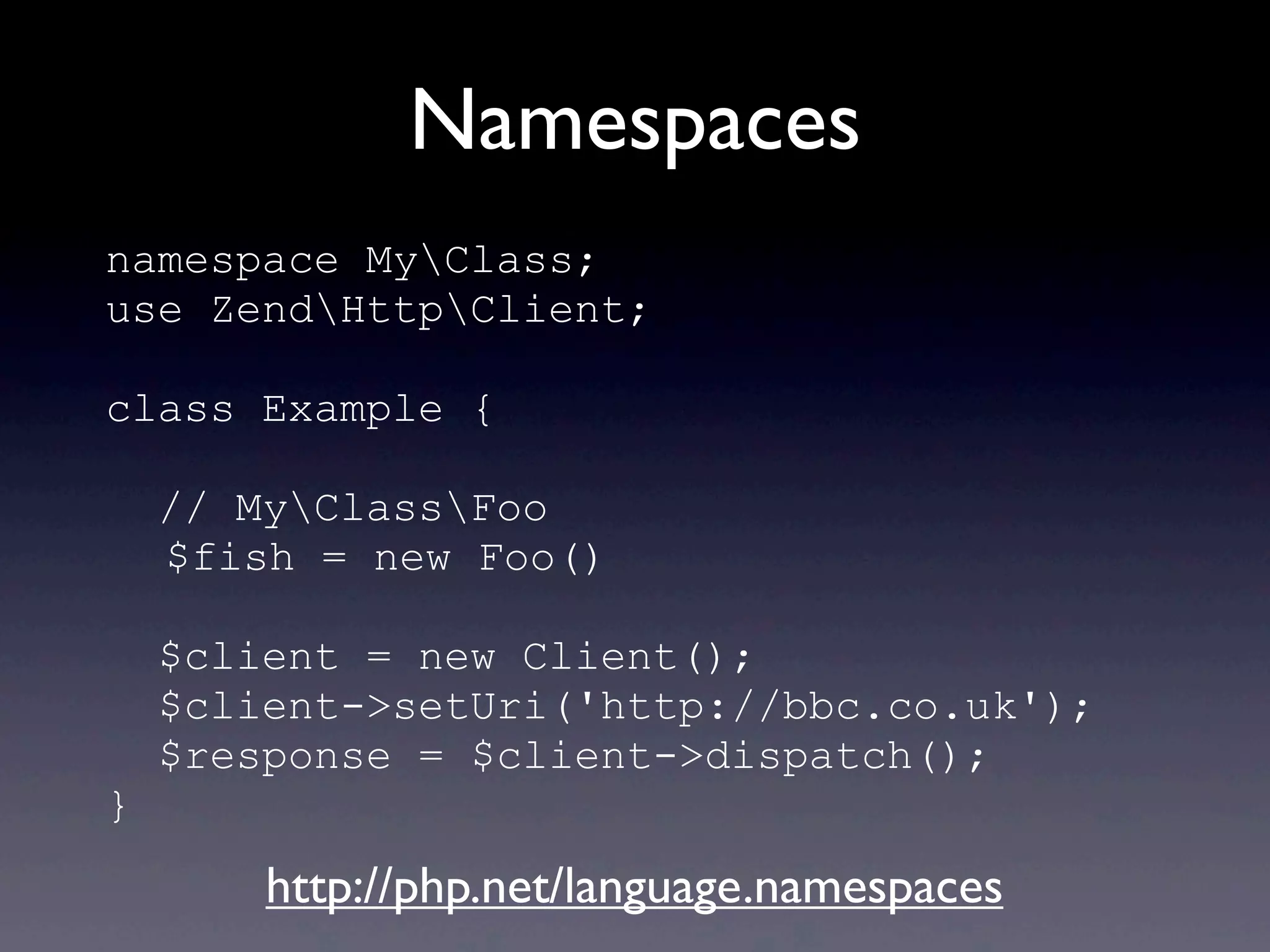 Namespaces

namespace My\Class;
use Zend\Http\Client;

class Example {

  // My\Class\Foo
  $fish = new Foo()

  $client = new Client();
  $client->setUri('http://bbc.co.uk');
  $response = $client->dispatch();
}

http://php.net/language.namespaces